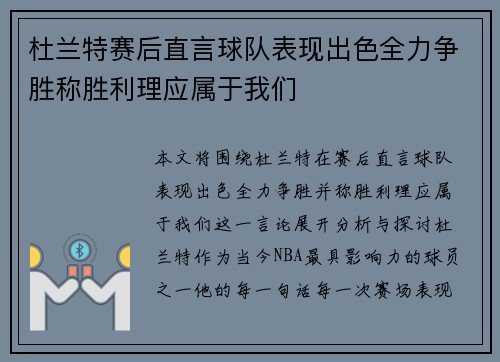 杜兰特赛后直言球队表现出色全力争胜称胜利理应属于我们

本文将围绕杜兰特在赛后直言球队表现出色全力争胜并称胜利理应属于我们这一言论展开分析与探讨杜兰特作为当今NBA最具影响力的球员之一他的每一句话每一次赛场表现